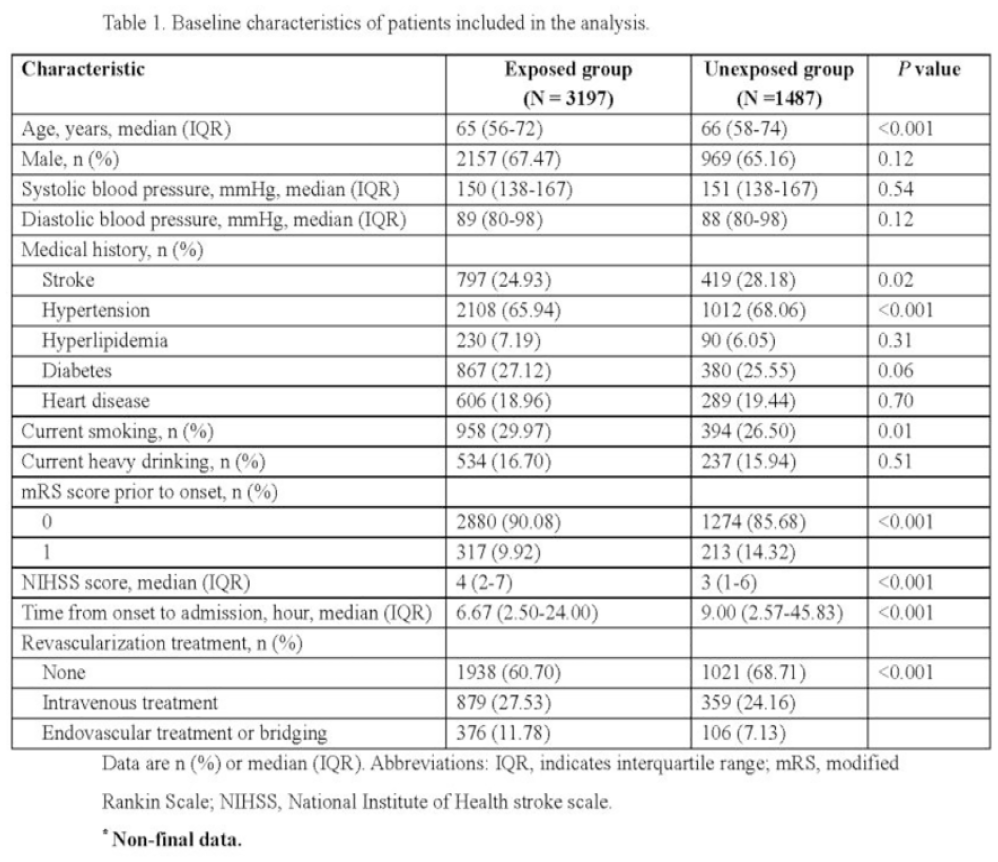 Table 1. Baseline characteristics of patients included in the analysis.

| Characteristic | Exposed group (N = 3197) | Unexposed group (N =1487) | P value |
|---|---|---|---|
| Age, years, median (IQR) | 65 (56-72) | 66 (58-74) | <0.001 |
| Male, n (%) | 2157 (67.47) | 969 (65.16) | 0.12 |
| Systolic blood pressure, mmHg, median (IQR) | 150 (138-167) | 151 (138-167) | 0.54 |
| Diastolic blood pressure, mmHg, median (IQR) | 89 (80-98) | 88 (80-98) | 0.12 |
| Medical history, n (%) | | | |
| Stroke | 797 (24.93) | 419 (28.18) | 0.02 |
| Hypertension | 2108 (65.94) | 1012 (68.06) | <0.001 |
| Hyperlipidemia | 230 (7.19) | 90 (6.05) | 0.31 |
| Diabetes | 867 (27.12) | 380 (25.55) | 0.06 |
| Heart disease | 606 (18.96) | 289 (19.44) | 0.70 |
| Current smoking, n (%) | 958 (29.97) | 394 (26.50) | 0.01 |
| Current heavy drinking, n (%) | 534 (16.70) | 237 (15.94) | 0.51 |
| mRS score prior to onset, n (%) | | | |
| 0 | 2880 (90.08) | 1274 (85.68) | <0.001 |
| 1 | 317 (9.92) | 213 (14.32) | |
| NIHSS score, median (IQR) | 4 (2-7) | 3 (1-6) | <0.001 |
| Time from onset to admission, hour, median (IQR) | 6.67 (2.50-24.00) | 9.00 (2.57-45.83) | <0.001 |
| Revascularization treatment, n (%) | | | |
| None | 1938 (60.70) | 1021 (68.71) | <0.001 |
| Intravenous treatment | 879 (27.53) | 359 (24.16) | |
| Endovascular treatment or bridging | 376 (11.78) | 106 (7.13) | |

Data are n (%) or median (IQR). Abbreviations: IQR, indicates interquartile range; mRS, modified Rankin Scale; NIHSS, National Institute of Health stroke scale.

$^{*}$ Non-final data.